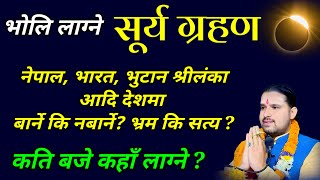 भोलि लाग्ने सूर्य ग्रहण

नेपाल, भारत, भुटान श्रीलंका आदि देशमा बार्ने कि नबार्ने? भ्रम कि सत्य ?

कति बजे कहाँ लाग्ने ?